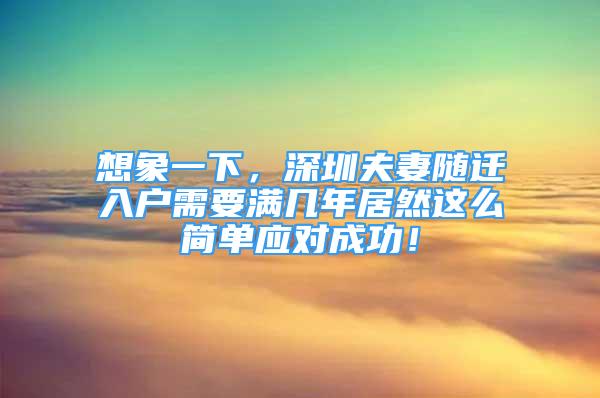 想象一下，深圳夫妻随迁入户需要满几年居然这么简单应对成功！